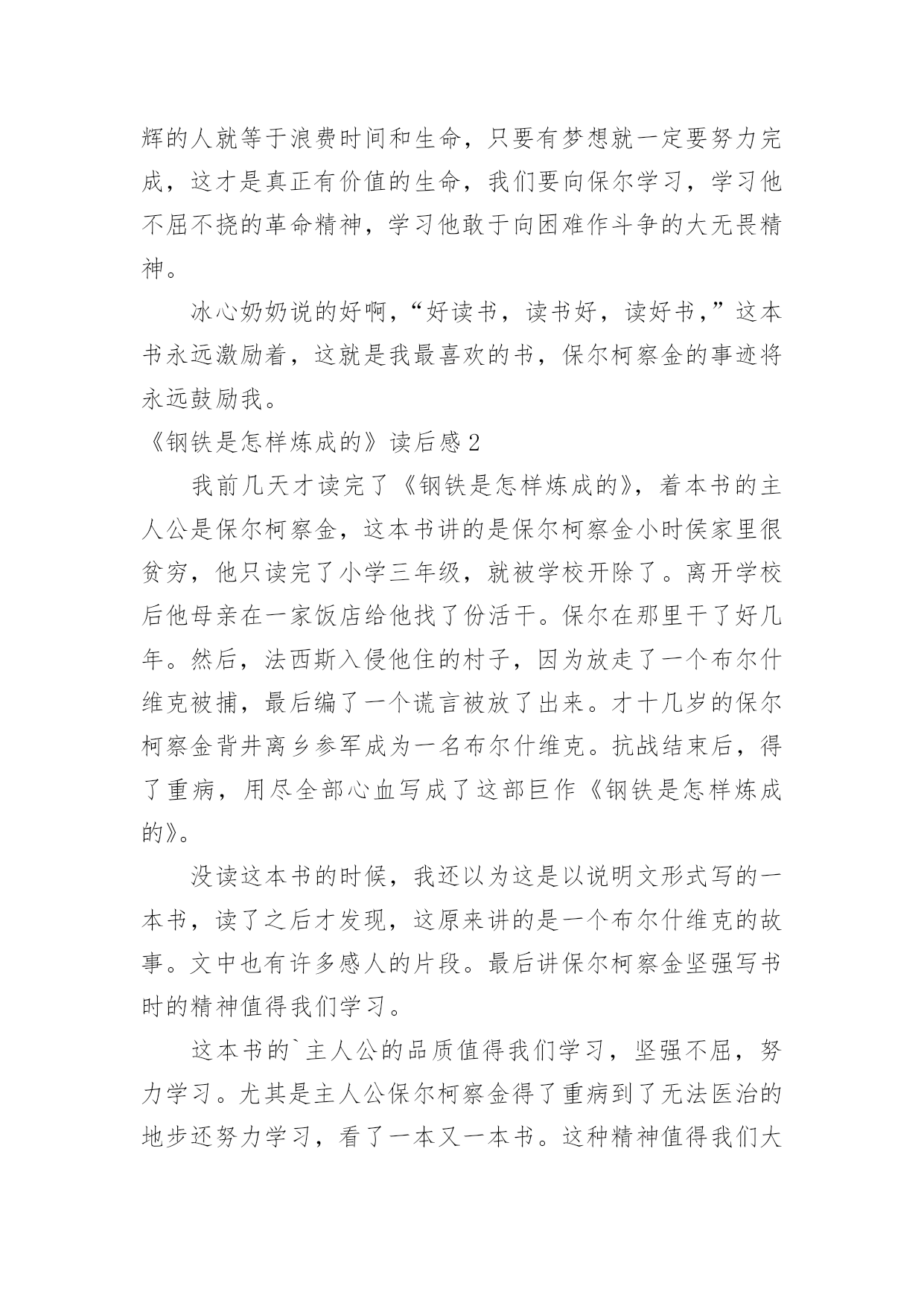 辉的人就等于浪费时间和生命，只要有梦想就一定要努力完成，这才是真正有价值的生命，我们要向保尔学习，学习他不屈不挠的革命精神，学习他敢于向困难作斗争的大无畏精神。

冰心奶奶说的好啊，“好读书，读书好，读好书，”这本书永远激励着，这就是我最喜欢的书，保尔柯察金的事迹将永远鼓励我。

《钢铁是怎样炼成的》读后感2

我前几天才读完了《钢铁是怎样炼成的》，着本书的主人公是保尔柯察金，这本书讲的是保尔柯察金小时侯家里很贫穷，他只读完了小学三年级，就被学校开除了。离开学校后他母亲在一家饭店给他找了份活干。保尔在那里干了好几年。然后，法西斯入侵他住的村子，因为放走了一个布尔什维克被捕，最后编了一个谎言被放了出来。才十几岁的保尔柯察金背井离乡参军成为一名布尔什维克。抗战结束后，得了重病，用尽全部心血写成了这部巨作《钢铁是怎样炼成的》。

没读这本书的时候，我还以为这是以说明文形式写的一本书，读了之后才发现，这原来讲的是一个布尔什维克的故事。文中也有许多感人的片段。最后讲保尔柯察金坚强写书时的精神值得我们学习。

这本书的`主人公的品质值得我们学习，坚强不屈，努力学习。尤其是主人公保尔柯察金得了重病到了无法医治的地步还努力学习，看了一本又一本书。这种精神值得我们大